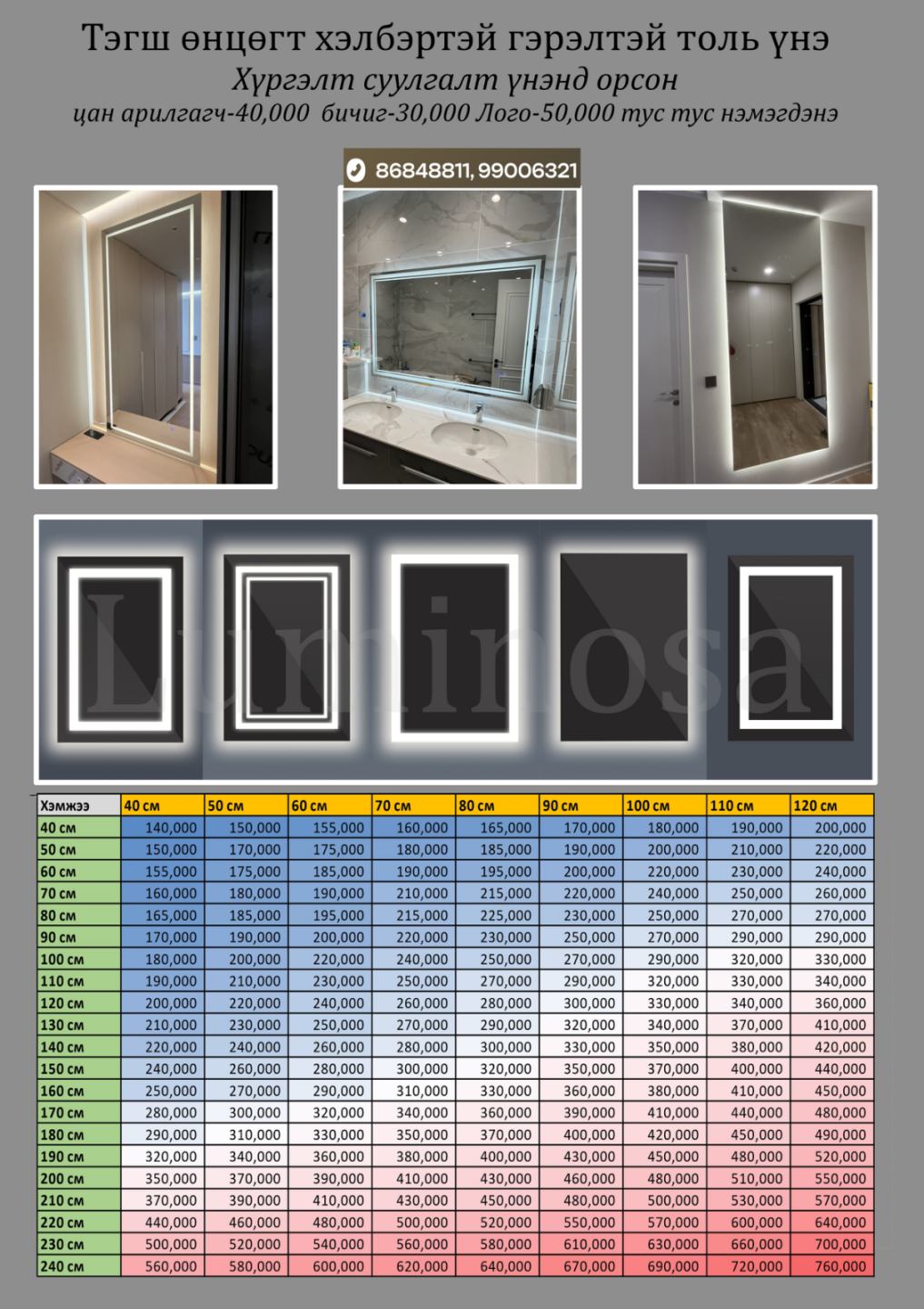 Тэгш өнцөгт хэлбэртэй гэрэлтэй толь үнэ

Хүргэлт суулгалт үнэнд орсон

цан арилгагч-40,000 бичиг-30,000 Лого-50,000 тус тус нэмэгдэнэ

86848811, 99006321

| Хэмжээ | 40 см | 50 см | 60 см | 70 см | 80 см | 90 см | 100 см | 110 см | 120 см |
|---|---|---|---|---|---|---|---|---|---|
| 40 см | 140,000 | 150,000 | 155,000 | 160,000 | 165,000 | 170,000 | 180,000 | 190,000 | 200,000 |
| 50 см | 150,000 | 170,000 | 175,000 | 180,000 | 185,000 | 190,000 | 200,000 | 210,000 | 220,000 |
| 60 см | 155,000 | 175,000 | 185,000 | 190,000 | 195,000 | 200,000 | 220,000 | 230,000 | 240,000 |
| 70 см | 160,000 | 180,000 | 190,000 | 210,000 | 215,000 | 220,000 | 240,000 | 250,000 | 260,000 |
| 80 см | 165,000 | 185,000 | 195,000 | 215,000 | 225,000 | 230,000 | 250,000 | 270,000 | 270,000 |
| 90 см | 170,000 | 190,000 | 200,000 | 220,000 | 230,000 | 250,000 | 270,000 | 290,000 | 290,000 |
| 100 см | 180,000 | 200,000 | 220,000 | 240,000 | 250,000 | 270,000 | 290,000 | 320,000 | 330,000 |
| 110 см | 190,000 | 210,000 | 230,000 | 250,000 | 270,000 | 290,000 | 320,000 | 330,000 | 340,000 |
| 120 см | 200,000 | 220,000 | 240,000 | 260,000 | 280,000 | 300,000 | 330,000 | 340,000 | 360,000 |
| 130 см | 210,000 | 230,000 | 250,000 | 270,000 | 290,000 | 320,000 | 340,000 | 370,000 | 410,000 |
| 140 см | 220,000 | 240,000 | 260,000 | 280,000 | 300,000 | 330,000 | 350,000 | 380,000 | 420,000 |
| 150 см | 240,000 | 260,000 | 280,000 | 300,000 | 320,000 | 350,000 | 370,000 | 400,000 | 440,000 |
| 160 см | 250,000 | 270,000 | 290,000 | 310,000 | 330,000 | 360,000 | 380,000 | 410,000 | 450,000 |
| 170 см | 280,000 | 300,000 | 320,000 | 340,000 | 360,000 | 390,000 | 410,000 | 440,000 | 480,000 |
| 180 см | 290,000 | 310,000 | 330,000 | 350,000 | 370,000 | 400,000 | 420,000 | 450,000 | 490,000 |
| 190 см | 320,000 | 340,000 | 360,000 | 380,000 | 400,000 | 430,000 | 450,000 | 480,000 | 520,000 |
| 200 см | 350,000 | 370,000 | 390,000 | 410,000 | 430,000 | 460,000 | 480,000 | 510,000 | 550,000 |
| 210 см | 370,000 | 390,000 | 410,000 | 430,000 | 450,000 | 480,000 | 500,000 | 530,000 | 570,000 |
| 220 см | 440,000 | 460,000 | 480,000 | 500,000 | 520,000 | 550,000 | 570,000 | 600,000 | 640,000 |
| 230 см | 500,000 | 520,000 | 540,000 | 560,000 | 580,000 | 610,000 | 630,000 | 660,000 | 700,000 |
| 240 см | 560,000 | 580,000 | 600,000 | 620,000 | 640,000 | 670,000 | 690,000 | 720,000 | 760,000 |

Luminosa